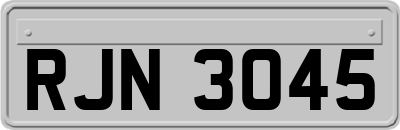 RJN 3045